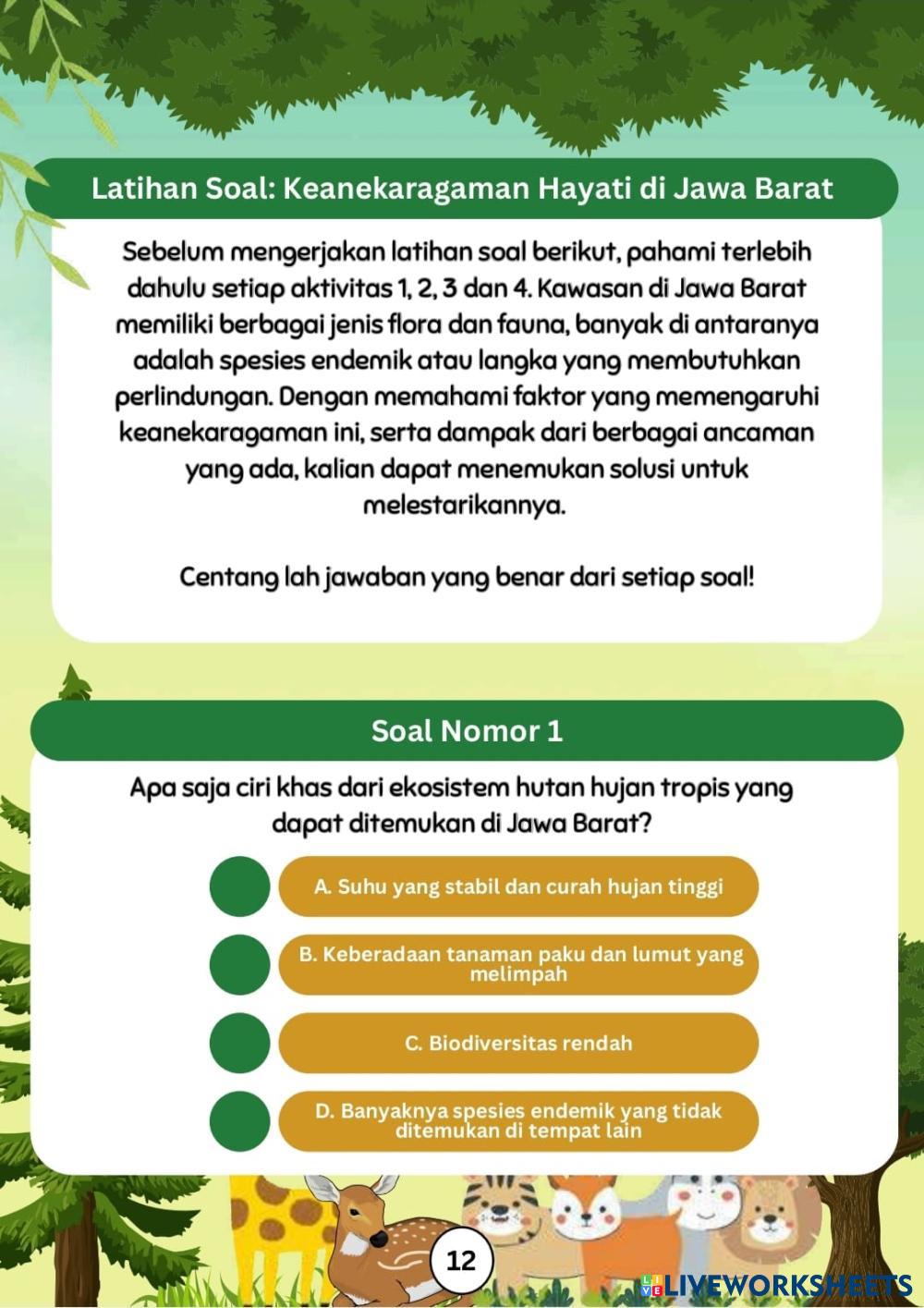 Latihan Soal: Keanekaragaman Hayati di Jawa Barat

Sebelum mengerjakan latihan soal berikut, pahami terlebih dahulu setiap aktivitas 1, 2, 3 dan 4. Kawasan di Jawa Barat memiliki berbagai jenis flora dan fauna, banyak di antaranya adalah spesies endemik atau langka yang membutuhkan perlindungan. Dengan memahami faktor yang memengaruhi keanekaragaman ini, serta dampak dari berbagai ancaman yang ada, kalian dapat menemukan solusi untuk melestarikannya.

Centang lah jawaban yang benar dari setiap soal!

Soal Nomor 1

Apa saja ciri khas dari ekosistem hutan hujan tropis yang dapat ditemukan di Jawa Barat?

A. Suhu yang stabil dan curah hujan tinggi

B. Keberadaan tanaman paku dan lumut yang melimpah

C. Biodiversitas rendah

D. Banyaknya spesies endemik yang tidak ditemukan di tempat lain

12

LIVEWORKSHEETS